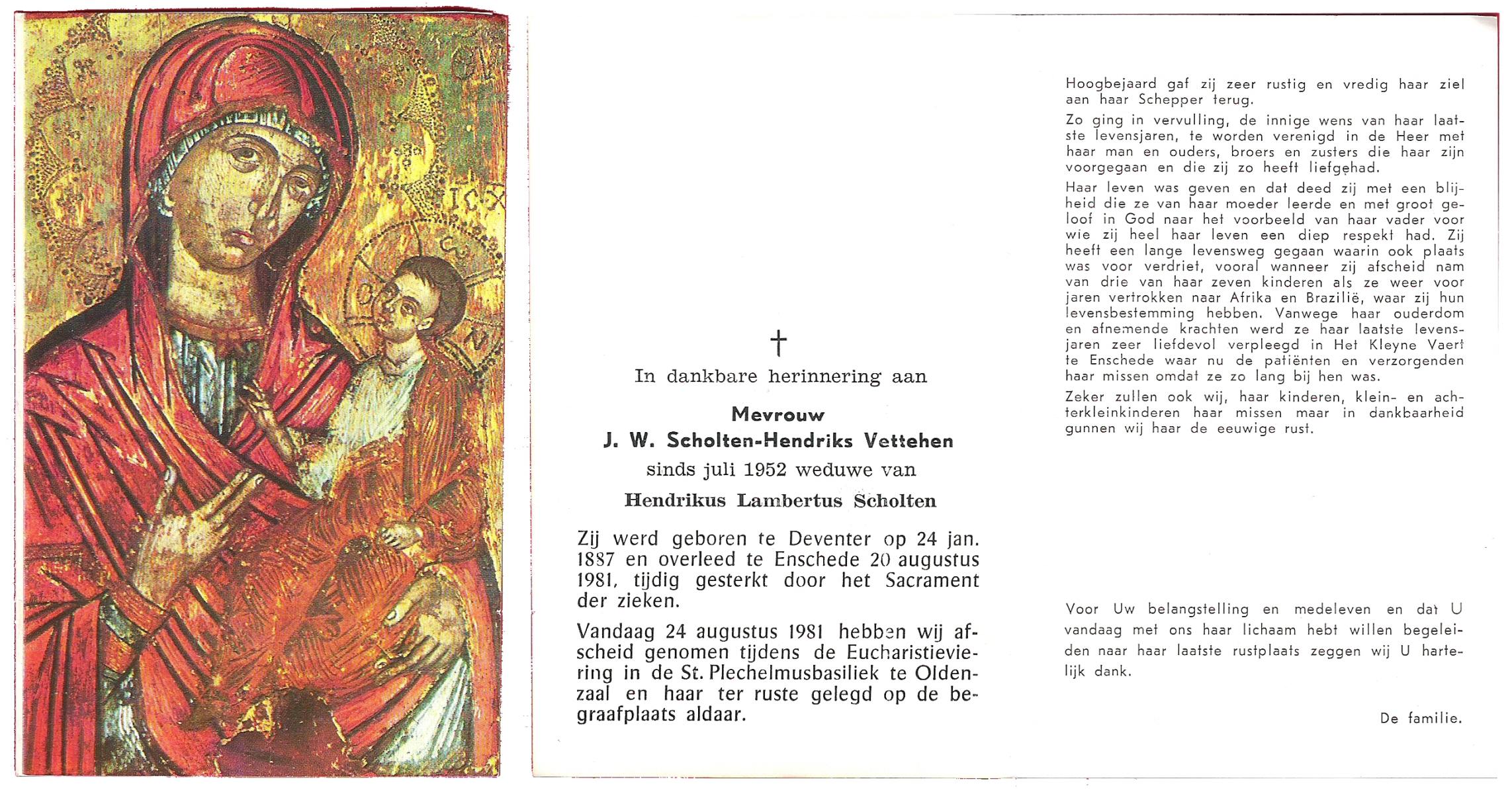 †

In dankbare herinnering aan

Mevrouw
J. W. Scholten-Hendriks Vettehen
sinds juli 1952 weduwe van
Hendrikus Lambertus Scholten

Zij werd geboren te Deventer op 24 jan. 1887 en overleed te Enschede 20 augustus 1981, tijdig gesterkt door het Sacrament der zieken.

Vandaag 24 augustus 1981 hebben wij afscheid genomen tijdens de Eucharistieviering in de St. Plechelmusbasiliek te Oldenzaal en haar ter ruste gelegd op de begraafplaats aldaar.

Hoogbejaard gaf zij zeer rustig en vredig haar ziel aan haar Schepper terug.

Zo ging in vervulling, de innige wens van haar laatste levensjaren, te worden verenigd in de Heer met haar man en ouders, broers en zusters die haar zijn voorgegaan en die zij zo heeft liefgehad.

Haar leven was geven en dat deed zij met een blijheid die ze van haar moeder leerde en met groot geloof in God naar het voorbeeld van haar vader voor wie zij heel haar leven een diep respekt had. Zij heeft een lange levensweg gegaan waarin ook plaats was voor verdriet, vooral wanneer zij afscheid nam van drie van haar zeven kinderen als ze weer voor jaren vertrokken naar Afrika en Brazilië, waar zij hun levensbestemming hebben. Vanwege haar ouderdom en afnemende krachten werd ze haar laatste levensjaren zeer liefdevol verpleegd in Het Kleyne Vaert te Enschede waar nu de patiënten en verzorgenden haar missen omdat ze zo lang bij hen was.

Zeker zullen ook wij, haar kinderen, klein- en achterkleinkinderen haar missen maar in dankbaarheid gunnen wij haar de eeuwige rust.

Voor Uw belangstelling en medeleven en dat U vandaag met ons haar lichaam hebt willen begeleiden naar haar laatste rustplaats zeggen wij U hartelijk dank.

De familie.